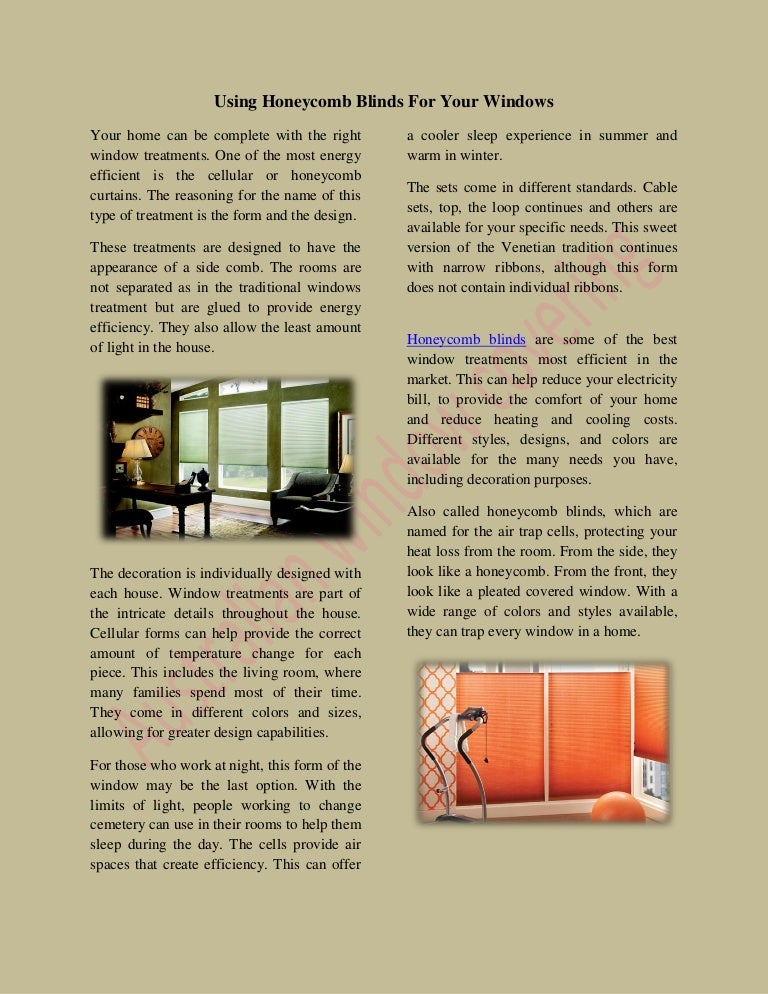 Using Honeycomb Blinds For Your Windows

Your home can be complete with the right window treatments. One of the most energy efficient is the cellular or honeycomb curtains. The reasoning for the name of this type of treatment is the form and the design.

These treatments are designed to have the appearance of a side comb. The rooms are not separated as in the traditional windows treatment but are glued to provide energy efficiency. They also allow the least amount of light in the house.

The decoration is individually designed with each house. Window treatments are part of the intricate details throughout the house. Cellular forms can help provide the correct amount of temperature change for each piece. This includes the living room, where many families spend most of their time. They come in different colors and sizes, allowing for greater design capabilities.

For those who work at night, this form of the window may be the last option. With the limits of light, people working to change cemetery can use in their rooms to help them sleep during the day. The cells provide air spaces that create efficiency. This can offer a cooler sleep experience in summer and warm in winter.

The sets come in different standards. Cable sets, top, the loop continues and others are available for your specific needs. This sweet version of the Venetian tradition continues with narrow ribbons, although this form does not contain individual ribbons.

Honeycomb blinds are some of the best window treatments most efficient in the market. This can help reduce your electricity bill, to provide the comfort of your home and reduce heating and cooling costs. Different styles, designs, and colors are available for the many needs you have, including decoration purposes.

Also called honeycomb blinds, which are named for the air trap cells, protecting your heat loss from the room. From the side, they look like a honeycomb. From the front, they look like a pleated covered window. With a wide range of colors and styles available, they can trap every window in a home.